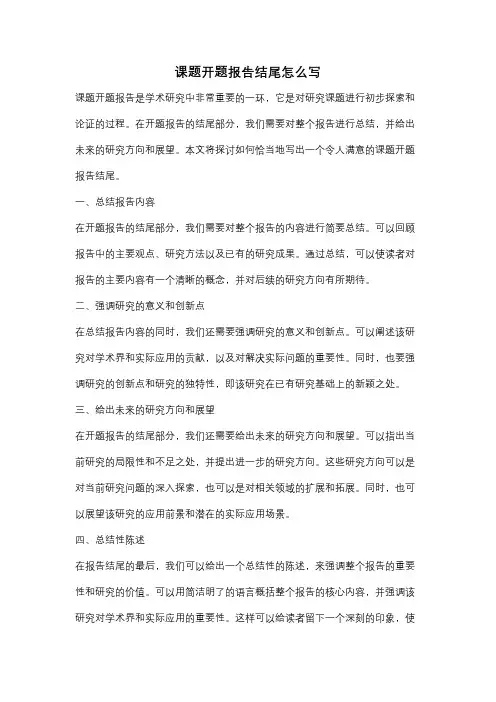 课题开题报告结尾怎么写

课题开题报告是学术研究中非常重要的一环，它是对研究课题进行初步探索和论证的过程。在开题报告的结尾部分，我们需要对整个报告进行总结，并给出未来的研究方向和展望。本文将探讨如何恰当地写出一个令人满意的课题开题报告结尾。

一、总结报告内容

在开题报告的结尾部分，我们需要对整个报告的内容进行简要总结。可以回顾报告中的主要观点、研究方法以及已有的研究成果。通过总结，可以使读者对报告的主要内容有一个清晰的概念，并对后续的研究方向有所期待。

二、强调研究的意义和创新点

在总结报告内容的同时，我们还需要强调研究的意义和创新点。可以阐述该研究对学术界和实际应用的贡献，以及对解决实际问题的重要性。同时，也要强调研究的创新点和研究的独特性，即该研究在已有研究基础上的新颖之处。

三、给出未来的研究方向和展望

在开题报告的结尾部分，我们还需要给出未来的研究方向和展望。可以指出当前研究的局限性和不足之处，并提出进一步的研究方向。这些研究方向可以是对当前研究问题的深入探索，也可以是对相关领域的扩展和拓展。同时，也可以展望该研究的应用前景和潜在的实际应用场景。

四、总结性陈述

在报告结尾的最后，我们可以给出一个总结性的陈述，来强调整个报告的重要性和研究的价值。可以用简洁明了的语言概括整个报告的核心内容，并强调该研究对学术界和实际应用的重要性。这样可以给读者留下一个深刻的印象，使